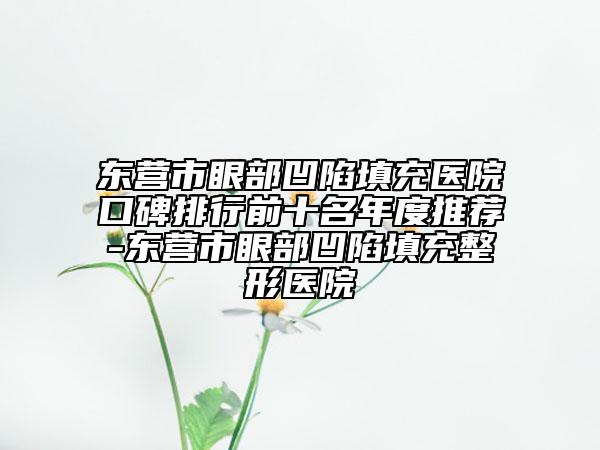 东营市眼部凹陷填充医院口碑排行前十名年度推荐-东营市眼部凹陷填充整形医院